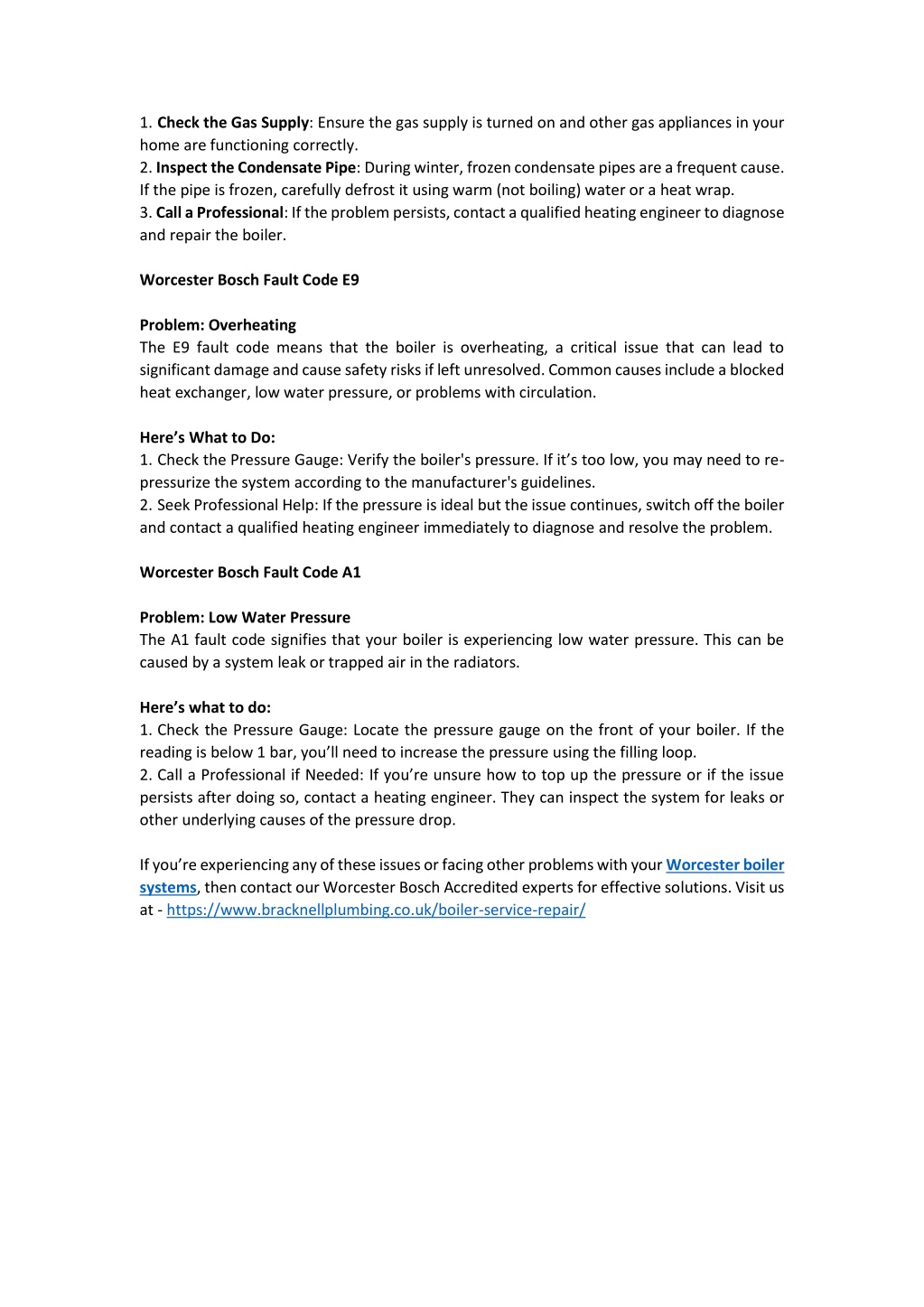 1. Check the Gas Supply: Ensure the gas supply is turned on and other gas appliances in your home are functioning correctly.
2. Inspect the Condensate Pipe: During winter, frozen condensate pipes are a frequent cause. If the pipe is frozen, carefully defrost it using warm (not boiling) water or a heat wrap.
3. Call a Professional: If the problem persists, contact a qualified heating engineer to diagnose and repair the boiler.

Worcester Bosch Fault Code E9

Problem: Overheating
The E9 fault code means that the boiler is overheating, a critical issue that can lead to significant damage and cause safety risks if left unresolved. Common causes include a blocked heat exchanger, low water pressure, or problems with circulation.

Here's What to Do:
1. Check the Pressure Gauge: Verify the boiler's pressure. If it's too low, you may need to re-pressurize the system according to the manufacturer's guidelines.
2. Seek Professional Help: If the pressure is ideal but the issue continues, switch off the boiler and contact a qualified heating engineer immediately to diagnose and resolve the problem.

Worcester Bosch Fault Code A1

Problem: Low Water Pressure
The A1 fault code signifies that your boiler is experiencing low water pressure. This can be caused by a system leak or trapped air in the radiators.

Here's what to do:
1. Check the Pressure Gauge: Locate the pressure gauge on the front of your boiler. If the reading is below 1 bar, you'll need to increase the pressure using the filling loop.
2. Call a Professional if Needed: If you're unsure how to top up the pressure or if the issue persists after doing so, contact a heating engineer. They can inspect the system for leaks or other underlying causes of the pressure drop.

If you're experiencing any of these issues or facing other problems with your Worcester boiler systems, then contact our Worcester Bosch Accredited experts for effective solutions. Visit us at - https://www.bracknellplumbing.co.uk/boiler-service-repair/